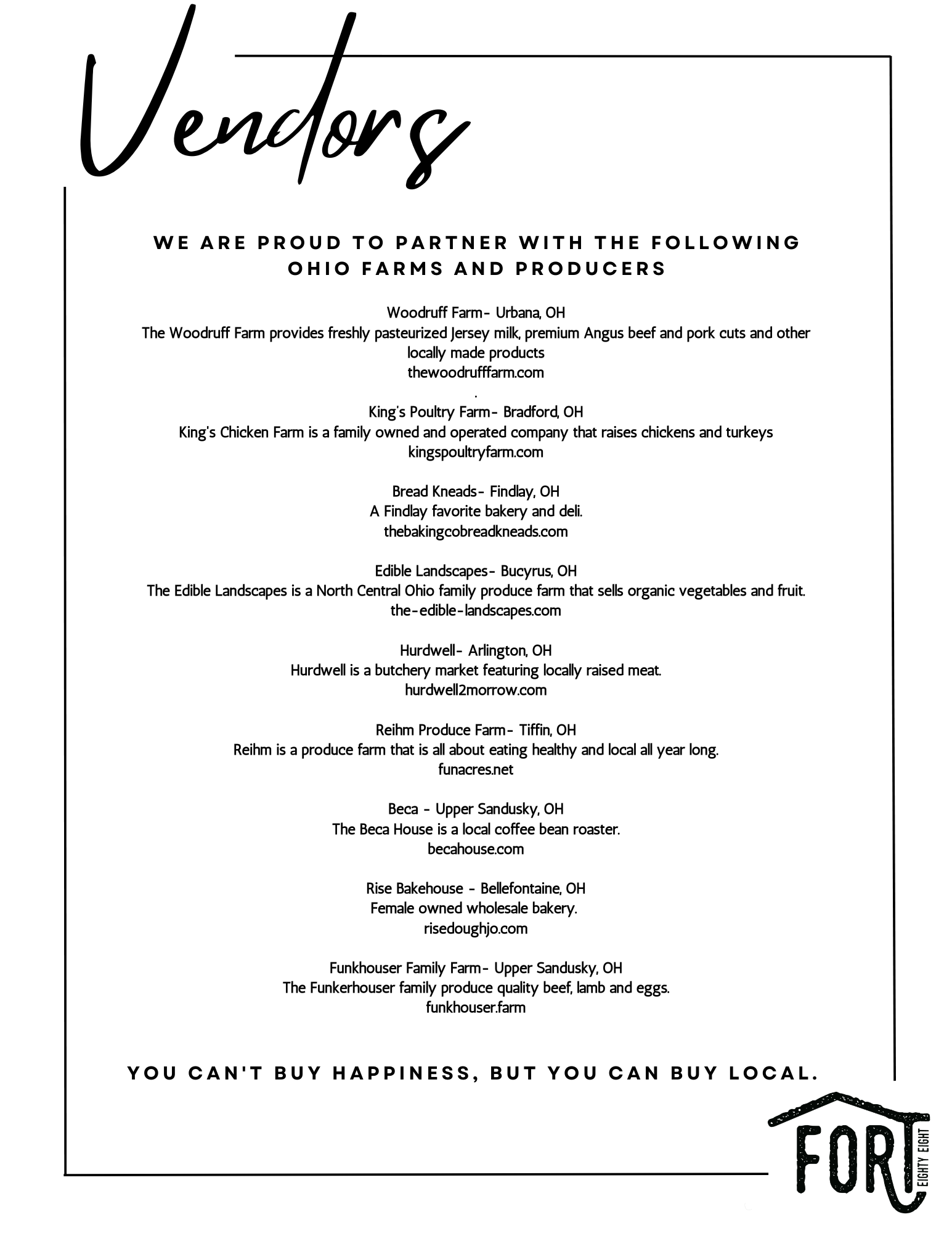 Vendors

WE ARE PROUD TO PARTNER WITH THE FOLLOWING OHIO FARMS AND PRODUCERS

Woodruff Farm- Urbana, OH
The Woodruff Farm provides freshly pasteurized Jersey milk, premium Angus beef and pork cuts and other locally made products
thewoodrufffarm.com
.
King's Poultry Farm- Bradford, OH
King's Chicken Farm is a family owned and operated company that raises chickens and turkeys
kingspoultryfarm.com

Bread Kneads- Findlay, OH
A Findlay favorite bakery and deli.
thebakingcobreadkneads.com

Edible Landscapes- Bucyrus, OH
The Edible Landscapes is a North Central Ohio family produce farm that sells organic vegetables and fruit.
the-edible-landscapes.com

Hurdwell- Arlington, OH
Hurdwell is a butchery market featuring locally raised meat.
hurdwell2morrow.com

Reihm Produce Farm- Tiffin, OH
Reihm is a produce farm that is all about eating healthy and local all year long.
funacres.net

Beca - Upper Sandusky, OH
The Beca House is a local coffee bean roaster.
becahouse.com

Rise Bakehouse - Bellefontaine, OH
Female owned wholesale bakery.
risedoughjo.com

Funkhouser Family Farm- Upper Sandusky, OH
The Funkerhouser family produce quality beef, lamb and eggs.
funkhouser.farm

YOU CAN'T BUY HAPPINESS, BUT YOU CAN BUY LOCAL.

FORT EIGHTY EIGHT